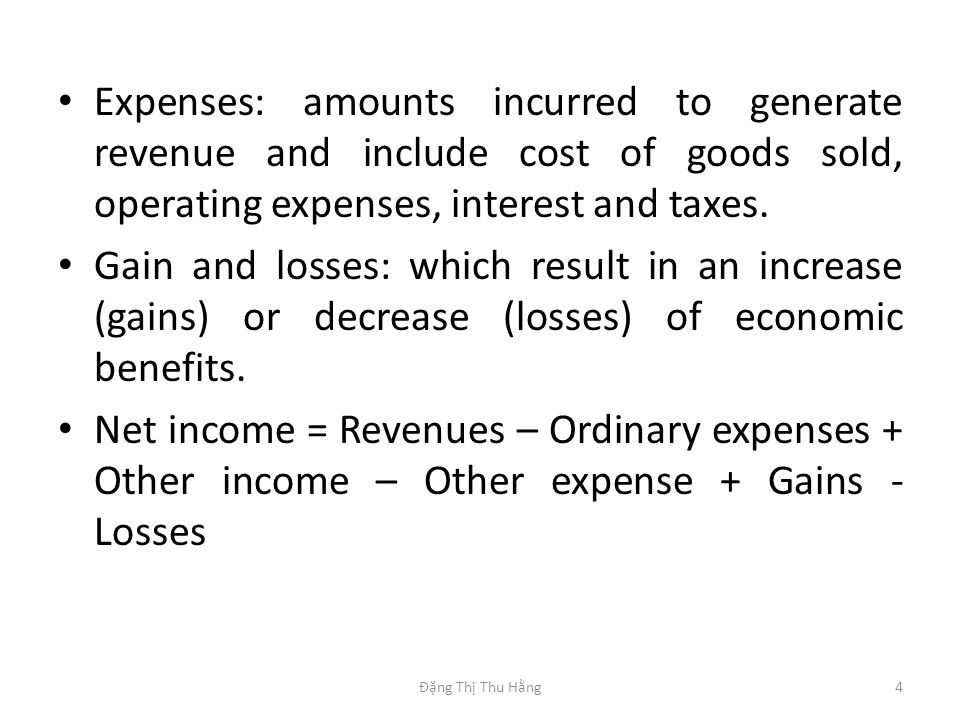 • Expenses: amounts incurred to generate revenue and include cost of goods sold, operating expenses, interest and taxes.

• Gain and losses: which result in an increase (gains) or decrease (losses) of economic benefits.

• Net income = Revenues – Ordinary expenses + Other income – Other expense + Gains - Losses

Đặng Thị Thu Hằng

4